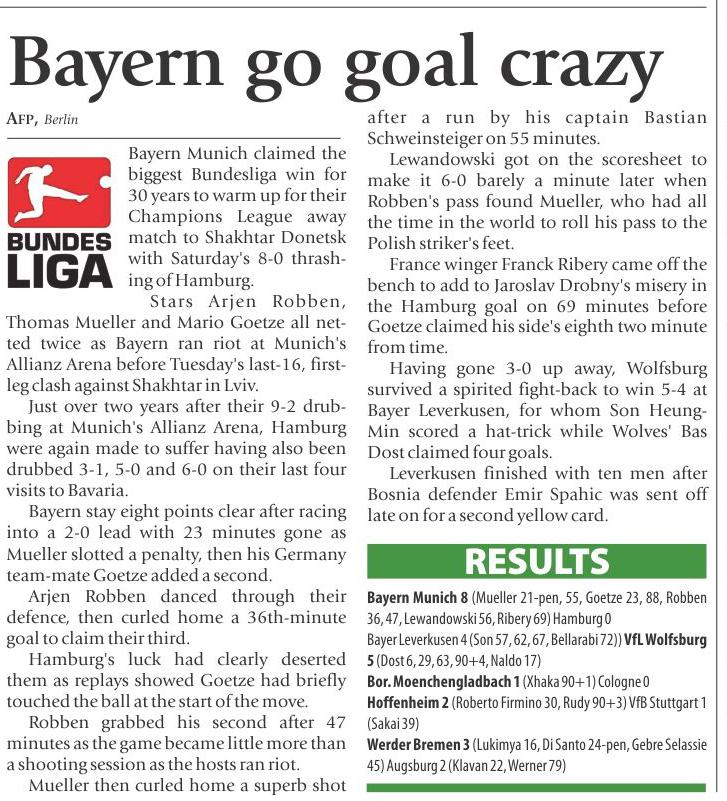 Bayern go goal crazy

AFP, Berlin

BUNDES LIGA

Bayern Munich claimed the biggest Bundesliga win for 30 years to warm up for their Champions League away match to Shakhtar Donetsk with Saturday's 8-0 thrashing of Hamburg.

Stars Arjen Robben, Thomas Mueller and Mario Goetze all netted twice as Bayern ran riot at Munich's Allianz Arena before Tuesday's last-16, first-leg clash against Shakhtar in Lviv.

Just over two years after their 9-2 drubbing at Munich's Allianz Arena, Hamburg were again made to suffer having also been drubbed 3-1, 5-0 and 6-0 on their last four visits to Bavaria.

Bayern stay eight points clear after racing into a 2-0 lead with 23 minutes gone as Mueller slotted a penalty, then his Germany team-mate Goetze added a second.

Arjen Robben danced through their defence, then curled home a 36th-minute goal to claim their third.

Hamburg's luck had clearly deserted them as replays showed Goetze had briefly touched the ball at the start of the move.

Robben grabbed his second after 47 minutes as the game became little more than a shooting session as the hosts ran riot.

Mueller then curled home a superb shot after a run by his captain Bastian Schweinsteiger on 55 minutes.

Lewandowski got on the scoresheet to make it 6-0 barely a minute later when Robben's pass found Mueller, who had all the time in the world to roll his pass to the Polish striker's feet.

France winger Franck Ribery came off the bench to add to Jaroslav Drobny's misery in the Hamburg goal on 69 minutes before Goetze claimed his side's eighth two minute from time.

Having gone 3-0 up away, Wolfsburg survived a spirited fight-back to win 5-4 at Bayer Leverkusen, for whom Son Heung-Min scored a hat-trick while Wolves' Bas Dost claimed four goals.

Leverkusen finished with ten men after Bosnia defender Emir Spahic was sent off late on for a second yellow card.

RESULTS

Bayern Munich 8 (Mueller 21-pen, 55, Goetze 23, 88, Robben 36, 47, Lewandowski 56, Ribery 69) Hamburg 0
Bayer Leverkusen 4 (Son 57, 62, 67, Bellarabi 72)) VfL Wolfsburg 5 (Dost 6, 29, 63, 90+4, Naldo 17)
Bor. Moenchengladbach 1 (Xhaka 90+1) Cologne 0
Hoffenheim 2 (Roberto Firmino 30, Rudy 90+3) VfB Stuttgart 1 (Sakai 39)
Werder Bremen 3 (Lukimya 16, Di Santo 24-pen, Gebre Selassie 45) Augsburg 2 (Klavan 22, Werner 79)